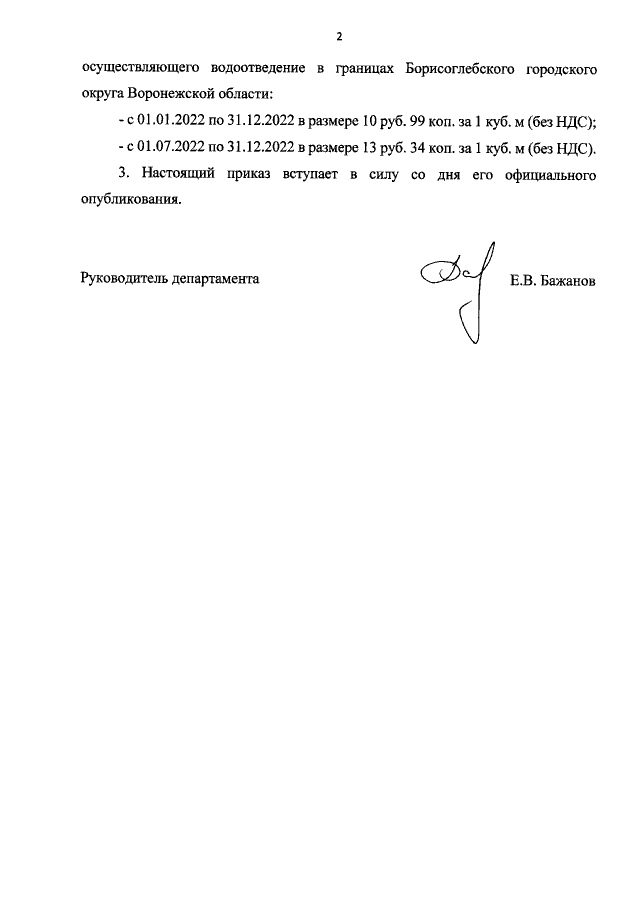 2

осуществляющего водоотведение в границах Борисоглебского городского округа Воронежской области:

- с 01.01.2022 по 31.12.2022 в размере 10 руб. 99 коп. за 1 куб. м (без НДС);

- с 01.07.2022 по 31.12.2022 в размере 13 руб. 34 коп. за 1 куб. м (без НДС).

3. Настоящий приказ вступает в силу со дня его официального опубликования.

Руководитель департамента

Е.В. Бажанов